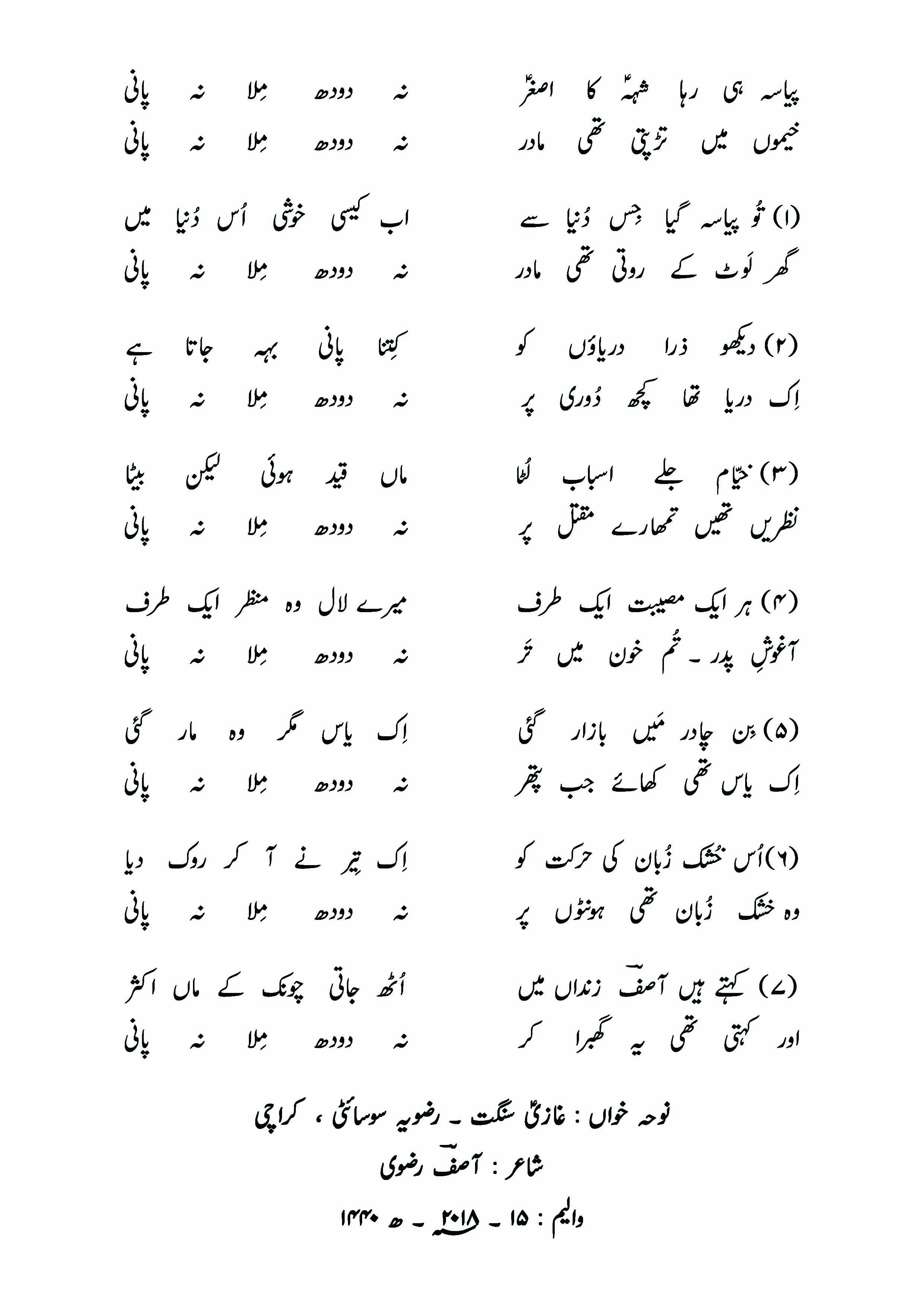 پیاسہ ہی رہا شہہؑ کا اصغرؑ
نہ دودھ مِلا نہ پانی
خیموں میں تڑپتی تھی مادر
نہ دودھ مِلا نہ پانی

(۱) تُو پیاسہ گیا جِس دُنیا سے
اب کیسی خوشی اُس دُنیا میں
گھر لَوٹ کے روتی تھی مادر
نہ دودھ مِلا نہ پانی

(۲) دیکھو ذرا دریاؤں کو
کِتنا پانی بہہ جاتا ہے
اِک دریا تھا کچھ دُوری پر
نہ دودھ مِلا نہ پانی

(۳) خیّام جلے اسباب لُٹا
ماں قید ہوئی لیکن بیٹا
نظریں تھیں تمھارے مقتل پر
نہ دودھ مِلا نہ پانی

(۴) ہر ایک مصیبت ایک طرف
میرے لال وہ منظر ایک طرف
آغوشِ پدر ۔ تُم خون میں تَر
نہ دودھ مِلا نہ پانی

(۵) بِن چادر مَیں بازار گئی
اِک یاس مگر وہ مار گئی
اِک یاس تھی کھائے جب پتھر
نہ دودھ مِلا نہ پانی

(۶) اُس خُشک زُبان کی حرکت کو
اِک تیر نے آ کر روک دیا
وہ خشک زُبان تھی ہونٹوں پر
نہ دودھ مِلا نہ پانی

(۷) کہتے ہیں آصفؔ زنداں میں
اُٹھ جاتی چونک کے ماں اکثر
اور کہتی تھی یہ گھبرا کر
نہ دودھ مِلا نہ پانی

نوحہ خواں : غازیؑ سنگت ۔ رضویہ سوسائٹی ، کراچی
شاعر : آصفؔ رضوی
والیم : ۱۵ ۔ ۲۰۱۸ء ۔ ۱۴۴۰ ھ